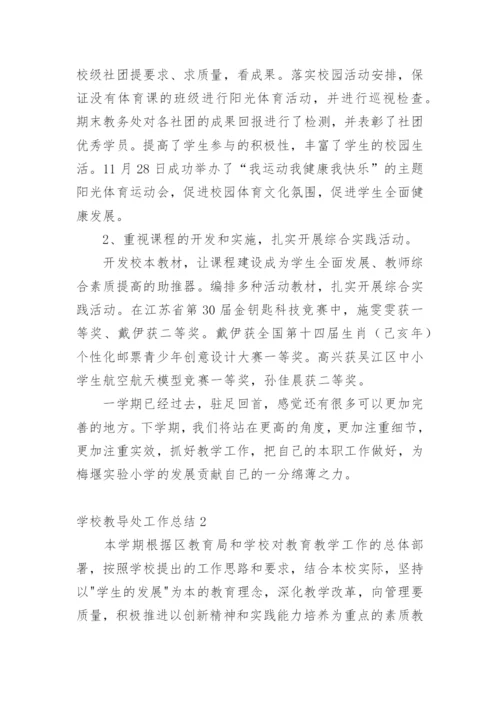 校级社团提要求、求质量，看成果。落实校园活动安排，保证没有体育课的班级进行阳光体育活动，并进行巡视检查。期末教务处对各社团的成果回报进行了检测，并表彰了社团优秀学员。提高了学生参与的积极性，丰富了学生的校园生活。11 月 28 日成功举办了“我运动我健康我快乐”的主题阳光体育运动会，促进校园体育文化氛围，促进学生全面健康发展。

2、重视课程的开发和实施，扎实开展综合实践活动。

开发校本教材，让课程建设成为学生全面发展、教师综合素质提高的助推器。编排多种活动教材，扎实开展综合实践活动。在江苏省第 30 届金钥匙科技竞赛中，施雯雯获一等奖、戴伊获二等奖。戴伊获全国第十四届生肖（己亥年）个性化邮票青少年创意设计大赛一等奖。高兴获吴江区中小学生航空航天模型竞赛一等奖，孙佳晨获二等奖。

一学期已经过去，驻足回首，感觉还有很多可以更加完善的地方。下学期，我们将站在更高的角度，更加注重细节，更加注重实效，抓好教学工作，把自己的本职工作做好，为梅堰实验小学的发展贡献自己的一分绵薄之力。

学校教导处工作总结 2

本学期根据区教育局和学校对教育教学工作的总体部署，按照学校提出的工作思路和要求，结合本校实际，坚持以"学生的发展"为本的教育理念，深化教学改革，向管理要质量，积极推进以创新精神和实践能力培养为重点的素质教